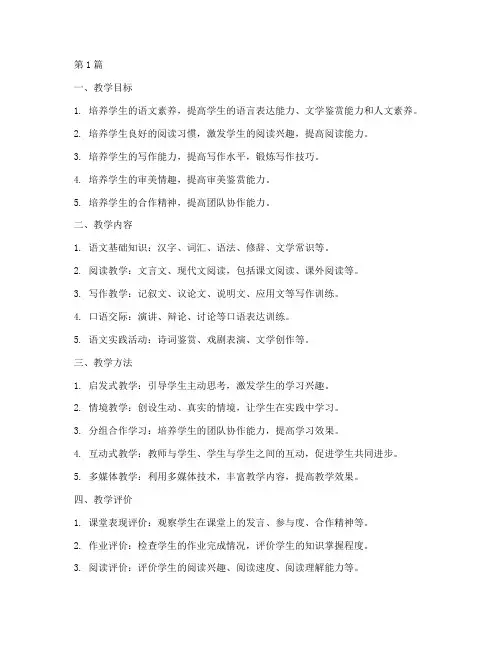 第 1 篇

一、教学目标

1. 培养学生的语文素养，提高学生的语言表达能力、文学鉴赏能力和人文素养。

2. 培养学生良好的阅读习惯，激发学生的阅读兴趣，提高阅读能力。

3. 培养学生的写作能力，提高写作水平，锻炼写作技巧。

4. 培养学生的审美情趣，提高审美鉴赏能力。

5. 培养学生的合作精神，提高团队协作能力。

二、教学内容

1. 语文基础知识：汉字、词汇、语法、修辞、文学常识等。

2. 阅读教学：文言文、现代文阅读，包括课文阅读、课外阅读等。

3. 写作教学：记叙文、议论文、说明文、应用文等写作训练。

4. 口语交际：演讲、辩论、讨论等口语表达训练。

5. 语文实践活动：诗词鉴赏、戏剧表演、文学创作等。

三、教学方法

1. 启发式教学：引导学生主动思考，激发学生的学习兴趣。

2. 情境教学：创设生动、真实的情境，让学生在实践中学习。

3. 分组合作学习：培养学生的团队协作能力，提高学习效果。

4. 互动式教学：教师与学生、学生与学生之间的互动，促进学生共同进步。

5. 多媒体教学：利用多媒体技术，丰富教学内容，提高教学效果。

四、教学评价

1. 课堂表现评价：观察学生在课堂上的发言、参与度、合作精神等。

2. 作业评价：检查学生的作业完成情况，评价学生的知识掌握程度。

3. 阅读评价：评价学生的阅读兴趣、阅读速度、阅读理解能力等。